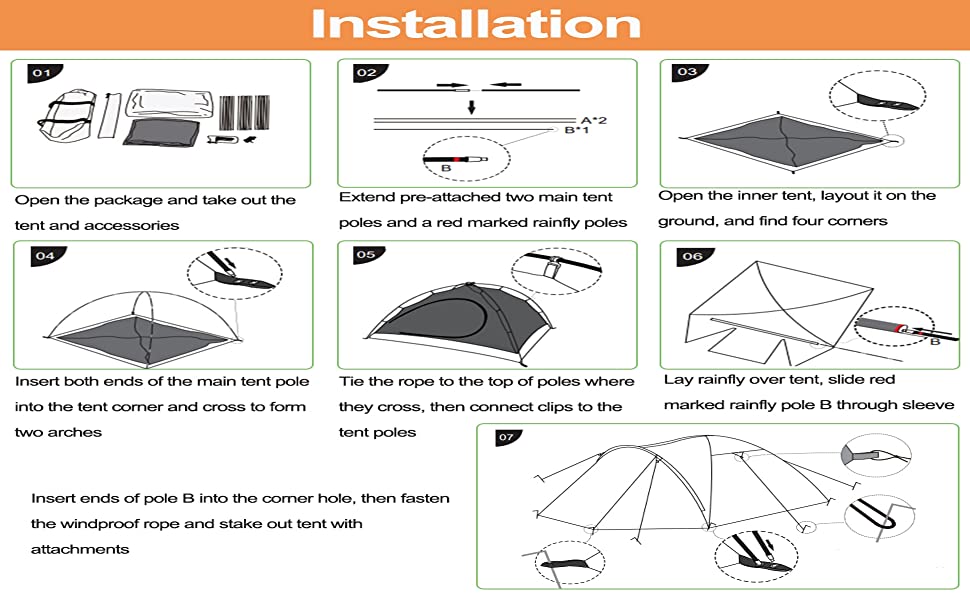 Installation

01

Open the package and take out the tent and accessories

02

A*2
B*1
B

Extend pre-attached two main tent poles and a red marked rainfly poles

03

Open the inner tent, layout it on the ground, and find four corners

04

Insert both ends of the main tent pole into the tent corner and cross to form two arches

05

Tie the rope to the top of poles where they cross, then connect clips to the tent poles

06

B

Lay rainfly over tent, slide red marked rainfly pole B through sleeve

07

Insert ends of pole B into the corner hole, then fasten the windproof rope and stake out tent with attachments